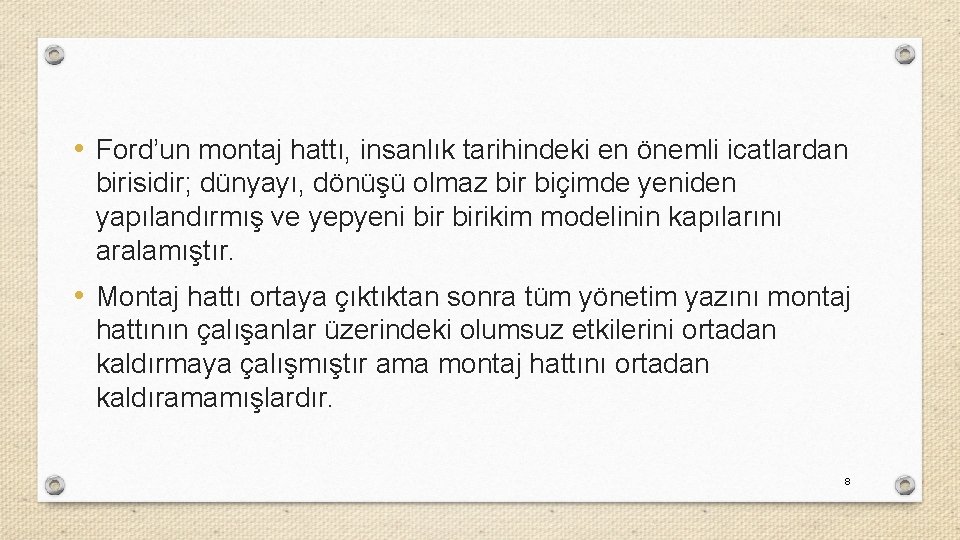 • Ford’un montaj hattı, insanlık tarihindeki en önemli icatlardan birisidir; dünyayı, dönüşü olmaz bir biçimde yeniden yapılandırmış ve yepyeni bir birikim modelinin kapılarını aralamıştır.

• Montaj hattı ortaya çıktıktan sonra tüm yönetim yazını montaj hattının çalışanlar üzerindeki olumsuz etkilerini ortadan kaldırmaya çalışmıştır ama montaj hattını ortadan kaldıramamışlardır.

8